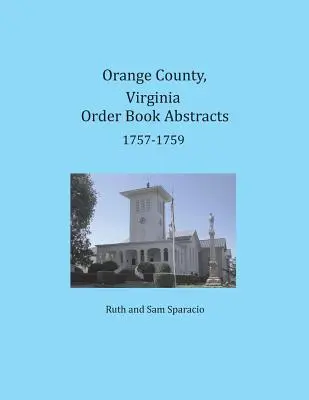 Orange County,
Virginia
Order Book Abstracts
1757-1759

Ruth and Sam Sparacio